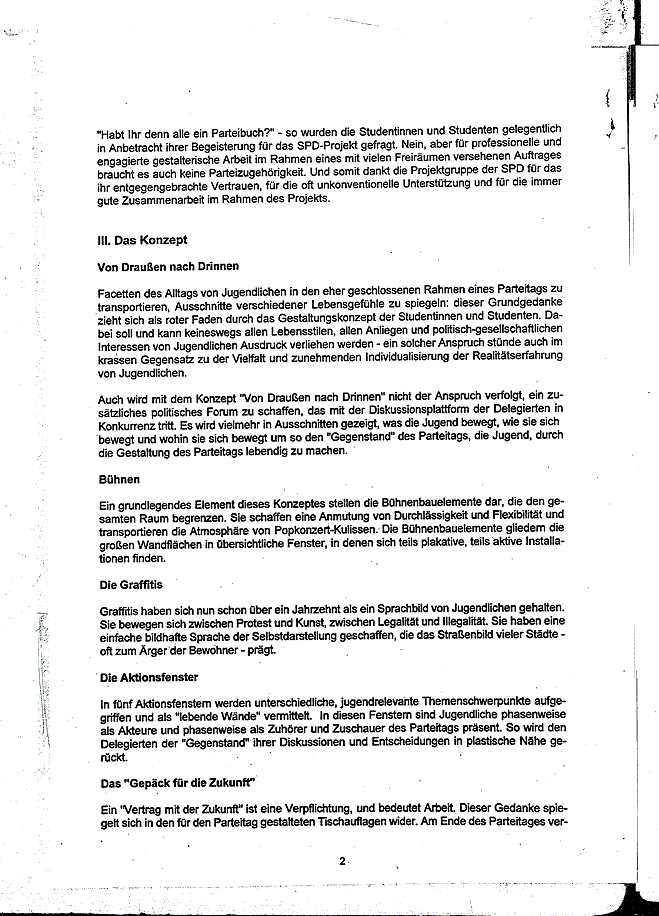 "Habt Ihr denn alle ein Parteibuch?" - so wurden die Studentinnen und Studenten gelegentlich in Anbetracht ihrer Begeisterung für das SPD-Projekt gefragt. Nein, aber für professionelle und engagierte gestalterische Arbeit im Rahmen eines mit vielen Freiräumen versehenen Auftrages braucht es auch keine Parteizugehörigkeit. Und somit dankt die Projektgruppe der SPD für das ihr entgegengebrachte Vertrauen, für die oft unkonventionelle Unterstützung und für die immer gute Zusammenarbeit im Rahmen des Projekts.

III. Das Konzept

Von Draußen nach Drinnen

Facetten des Alltags von Jugendlichen in den eher geschlossenen Rahmen eines Parteitags zu transportieren, Ausschnitte verschiedener Lebensgefühle zu spiegeln: dieser Grundgedanke zieht sich als roter Faden durch das Gestaltungskonzept der Studentinnen und Studenten. Dabei soll und kann keineswegs allen Lebensstilen, allen Anliegen und politisch-gesellschaftlichen Interessen von Jugendlichen Ausdruck verliehen werden - ein solcher Anspruch stünde auch im krassen Gegensatz zu der Vielfalt und zunehmenden Individualisierung der Realitätserfahrung von Jugendlichen.

Auch wird mit dem Konzept "Von Draußen nach Drinnen" nicht der Anspruch verfolgt, ein zusätzliches politisches Forum zu schaffen, das mit der Diskussionsplattform der Delegierten in Konkurrenz tritt. Es wird vielmehr in Ausschnitten gezeigt, was die Jugend bewegt, wie sie sich bewegt und wohin sie sich bewegt um so den "Gegenstand" des Parteitags, die Jugend, durch die Gestaltung des Parteitags lebendig zu machen.

Bühnen

Ein grundlegendes Element dieses Konzeptes stellen die Bühnenbauelemente dar, die den gesamten Raum begrenzen. Sie schaffen eine Anmutung von Durchlässigkeit und Flexibilität und transportieren die Atmosphäre von Popkonzert-Kulissen. Die Bühnenbauelemente gliedern die großen Wandflächen in übersichtliche Fenster, in denen sich teils plakative, teils aktive Installationen finden.

Die Graffitis

Graffitis haben sich nun schon über ein Jahrzehnt als ein Sprachbild von Jugendlichen gehalten. Sie bewegen sich zwischen Protest und Kunst, zwischen Legalität und Illegalität. Sie haben eine einfache bildhafte Sprache der Selbstdarstellung geschaffen, die das Straßenbild vieler Städte - oft zum Ärger der Bewohner - prägt.

Die Aktionsfenster

In fünf Aktionsfenstern werden unterschiedliche, jugendrelevante Themenschwerpunkte aufgegriffen und als "lebende Wände" vermittelt. In diesen Fenstern sind Jugendliche phasenweise als Akteure und phasenweise als Zuhörer und Zuschauer des Parteitags präsent. So wird den Delegierten der "Gegenstand" ihrer Diskussionen und Entscheidungen in plastische Nähe gerückt.

Das "Gepäck für die Zukunft"

Ein "Vertrag mit der Zukunft" ist eine Verpflichtung, und bedeutet Arbeit. Dieser Gedanke spiegelt sich in den für den Parteitag gestalteten Tischauflagen wider. Am Ende des Parteitages ver-

2